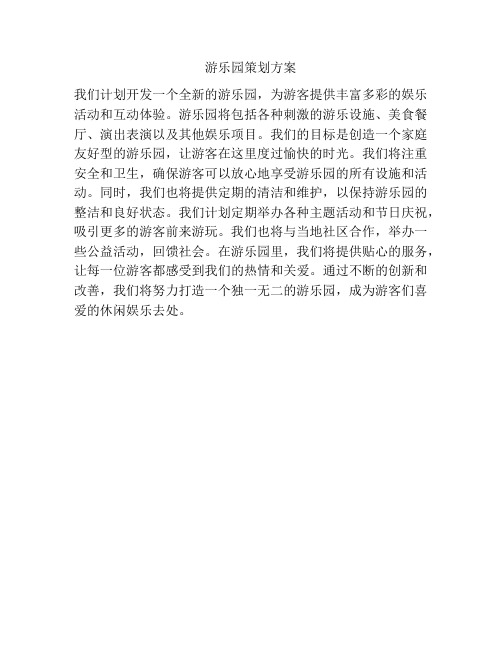 游乐园策划方案

我们计划开发一个全新的游乐园，为游客提供丰富多彩的娱乐活动和互动体验。游乐园将包括各种刺激的游乐设施、美食餐厅、演出表演以及其他娱乐项目。我们的目标是创造一个家庭友好型的游乐园，让游客在这里度过愉快的时光。我们将注重安全和卫生，确保游客可以放心地享受游乐园的所有设施和活动。同时，我们也将提供定期的清洁和维护，以保持游乐园的整洁和良好状态。我们计划定期举办各种主题活动和节日庆祝，吸引更多的游客前来游玩。我们也将与当地社区合作，举办一些公益活动，回馈社会。在游乐园里，我们将提供贴心的服务，让每一位游客都感受到我们的热情和关爱。通过不断的创新和改善，我们将努力打造一个独一无二的游乐园，成为游客们喜爱的休闲娱乐去处。